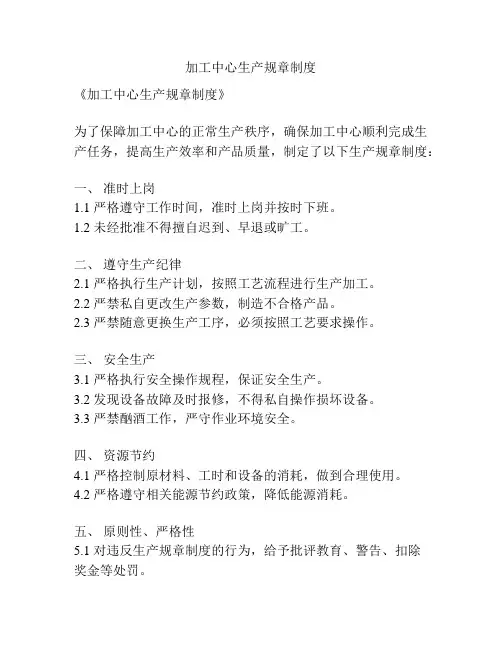 加工中心生产规章制度

《加工中心生产规章制度》

为了保障加工中心的正常生产秩序，确保加工中心顺利完成生产任务，提高生产效率和产品质量，制定了以下生产规章制度：

一、 准时上岗
1.1 严格遵守工作时间，准时上岗并按时下班。
1.2 未经批准不得擅自迟到、早退或旷工。

二、 遵守生产纪律
2.1 严格执行生产计划，按照工艺流程进行生产加工。
2.2 严禁私自更改生产参数，制造不合格产品。
2.3 严禁随意更换生产工序，必须按照工艺要求操作。

三、 安全生产
3.1 严格执行安全操作规程，保证安全生产。
3.2 发现设备故障及时报修，不得私自操作损坏设备。
3.3 严禁酗酒工作，严守作业环境安全。

四、 资源节约
4.1 严格控制原材料、工时和设备的消耗，做到合理使用。
4.2 严格遵守相关能源节约政策，降低能源消耗。

五、 原则性、严格性
5.1 对违反生产规章制度的行为，给予批评教育、警告、扣除奖金等处罚。